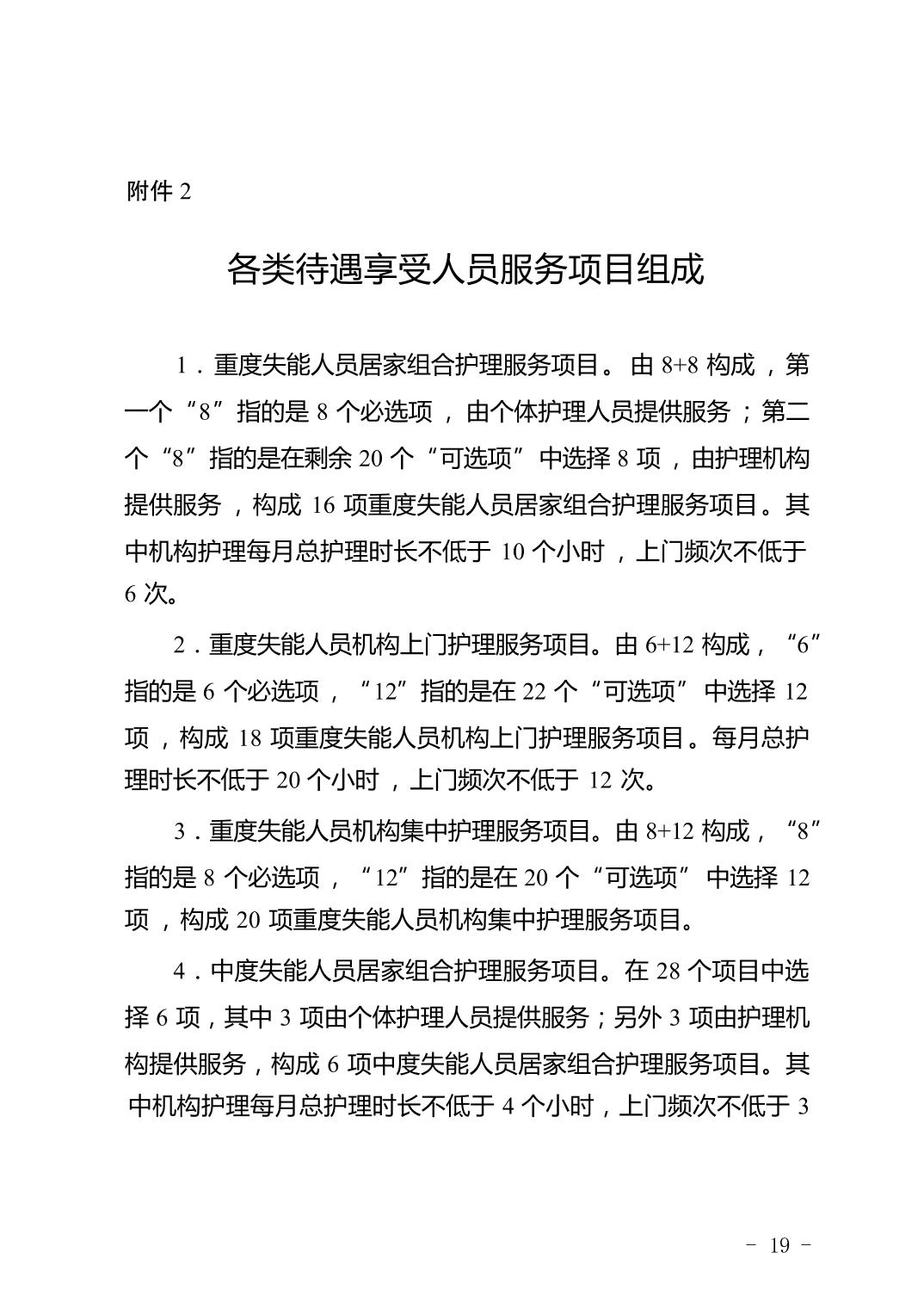 附件 2

各类待遇享受人员服务项目组成

1．重度失能人员居家组合护理服务项目。由 8+8 构成，第一个“8”指的是 8 个必选项，由个体护理人员提供服务；第二个“8”指的是在剩余 20 个“可选项”中选择 8 项，由护理机构提供服务，构成 16 项重度失能人员居家组合护理服务项目。其中机构护理每月总护理时长不低于 10 个小时，上门频次不低于 6 次。

2．重度失能人员机构上门护理服务项目。由 6+12 构成，“6”指的是 6 个必选项，“12”指的是在 22 个“可选项”中选择 12 项，构成 18 项重度失能人员机构上门护理服务项目。每月总护理时长不低于 20 个小时，上门频次不低于 12 次。

3．重度失能人员机构集中护理服务项目。由 8+12 构成，“8”指的是 8 个必选项，“12”指的是在 20 个“可选项”中选择 12 项，构成 20 项重度失能人员机构集中护理服务项目。

4．中度失能人员居家组合护理服务项目。在 28 个项目中选择 6 项，其中 3 项由个体护理人员提供服务；另外 3 项由护理机构提供服务，构成 6 项中度失能人员居家组合护理服务项目。其中机构护理每月总护理时长不低于 4 个小时，上门频次不低于 3

－ 19 －